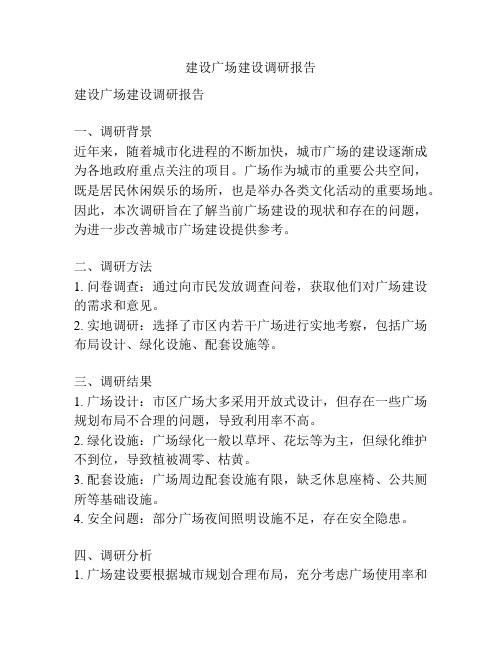 建设广场建设调研报告

建设广场建设调研报告

一、调研背景
近年来，随着城市化进程的不断加快，城市广场的建设逐渐成为各地政府重点关注的项目。广场作为城市的重要公共空间，既是居民休闲娱乐的场所，也是举办各类文化活动的重要场地。因此，本次调研旨在了解当前广场建设的现状和存在的问题，为进一步改善城市广场建设提供参考。

二、调研方法
1. 问卷调查：通过向市民发放调查问卷，获取他们对广场建设的需求和意见。
2. 实地调研：选择了市区内若干广场进行实地考察，包括广场布局设计、绿化设施、配套设施等。

三、调研结果
1. 广场设计：市区广场大多采用开放式设计，但存在一些广场规划布局不合理的问题，导致利用率不高。
2. 绿化设施：广场绿化一般以草坪、花坛等为主，但绿化维护不到位，导致植被凋零、枯黄。
3. 配套设施：广场周边配套设施有限，缺乏休息座椅、公共厕所等基础设施。
4. 安全问题：部分广场夜间照明设施不足，存在安全隐患。

四、调研分析
1. 广场建设要根据城市规划合理布局，充分考虑广场使用率和